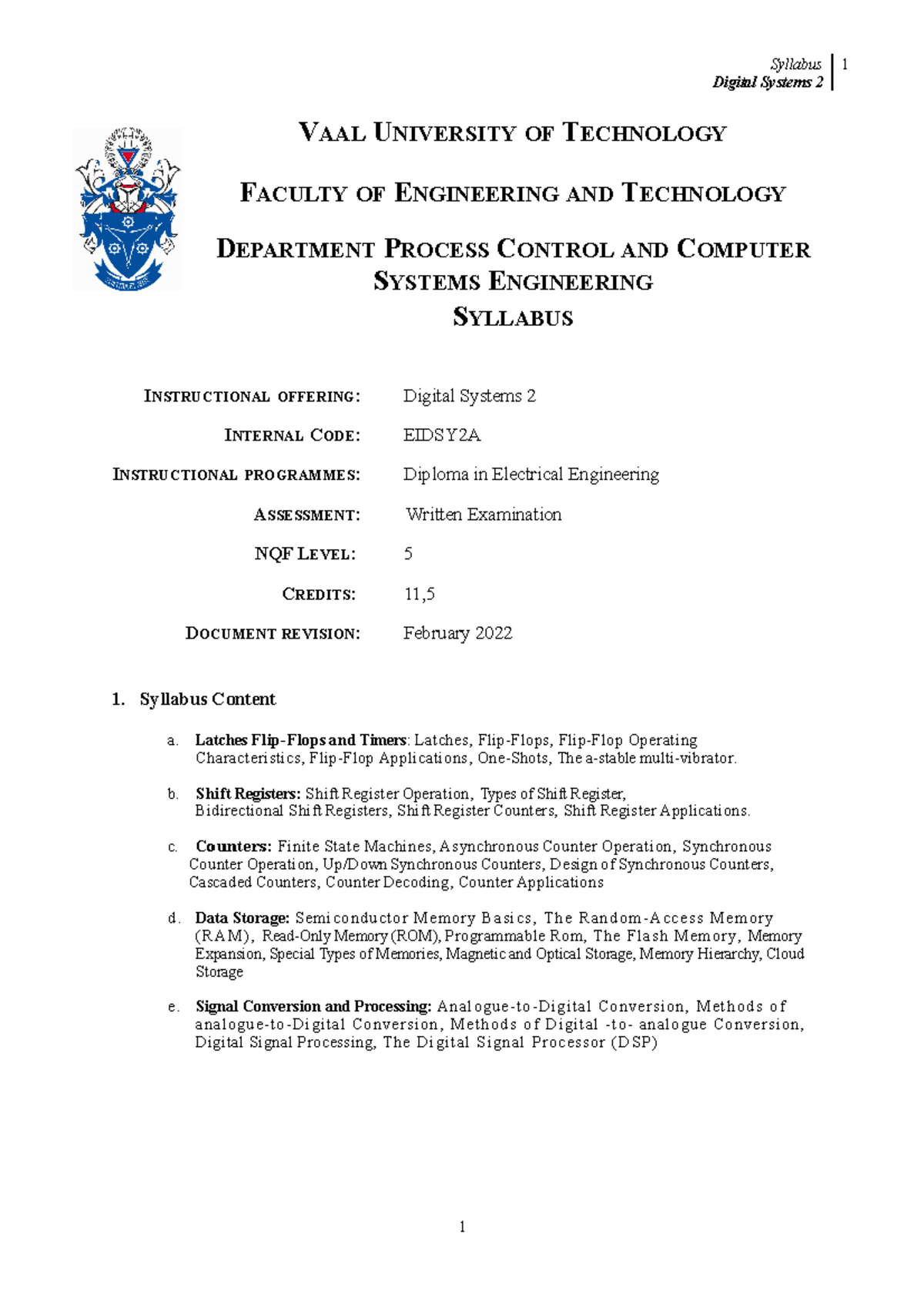 Syllabus
Digital Systems 2
1

VAAL UNIVERSITY OF TECHNOLOGY

FACULTY OF ENGINEERING AND TECHNOLOGY

DEPARTMENT PROCESS CONTROL AND COMPUTER SYSTEMS ENGINEERING

SYLLABUS

INSTRUCTIONAL OFFERING: Digital Systems 2

INTERNAL CODE: EIDSY2A

INSTRUCTIONAL PROGRAMMES: Diploma in Electrical Engineering

ASSESSMENT: Written Examination

NQF LEVEL: 5

CREDITS: 11,5

DOCUMENT REVISION: February 2022

1. Syllabus Content

a. Latches Flip-Flops and Timers: Latches, Flip-Flops, Flip-Flop Operating Characteristics, Flip-Flop Applications, One-Shots, The a-stable multi-vibrator.

b. Shift Registers: Shift Register Operation, Types of Shift Register, Bidirectional Shift Registers, Shift Register Counters, Shift Register Applications.

c. Counters: Finite State Machines, Asynchronous Counter Operation, Synchronous Counter Operation, Up/Down Synchronous Counters, Design of Synchronous Counters, Cascaded Counters, Counter Decoding, Counter Applications

d. Data Storage: Semiconductor Memory Basics, The Random-Access Memory (RAM), Read-Only Memory (ROM), Programmable Rom, The Flash Memory, Memory Expansion, Special Types of Memories, Magnetic and Optical Storage, Memory Hierarchy, Cloud Storage

e. Signal Conversion and Processing: Analogue-to-Digital Conversion, Methods of analogue-to-Digital Conversion, Methods of Digital -to- analogue Conversion, Digital Signal Processing, The Digital Signal Processor (DSP)

1